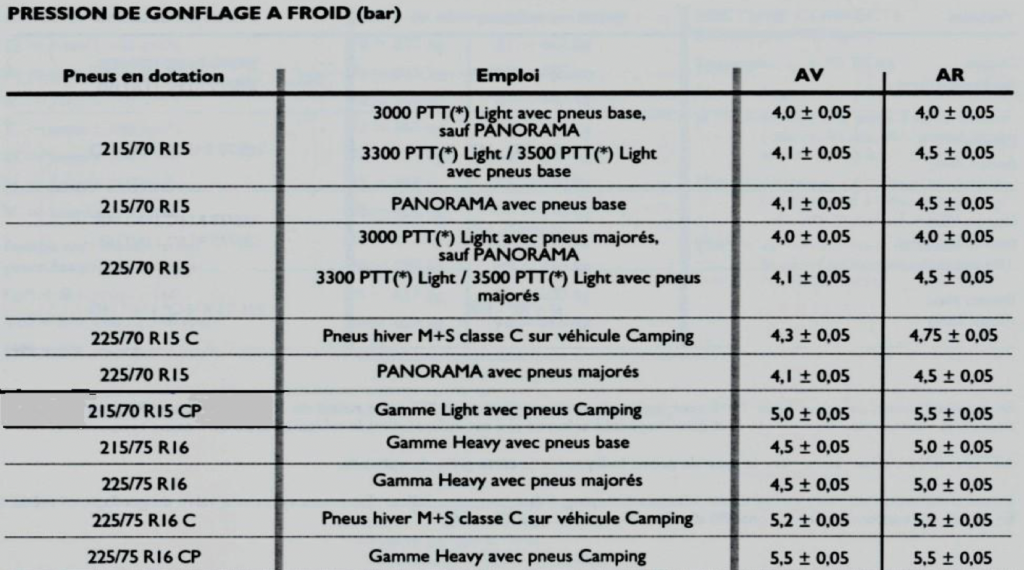 PRESSION DE GONFLAGE A FROID (bar)

| Pneus en dotation | Emploi | AV | AR |
|---|---|---|---|
| 215/70 R15 | 3000 PTT(*) Light avec pneus base, sauf PANORAMA | 4,0 ± 0,05 | 4,0 ± 0,05 |
| | 3300 PTT(*) Light / 3500 PTT(*) Light avec pneus base | 4,1 ± 0,05 | 4,5 ± 0,05 |
| 215/70 R15 | PANORAMA avec pneus base | 4,1 ± 0,05 | 4,5 ± 0,05 |
| 225/70 R15 | 3000 PTT(*) Light avec pneus majorés, sauf PANORAMA | 4,0 ± 0,05 | 4,0 ± 0,05 |
| | 3300 PTT(*) Light / 3500 PTT(*) Light avec pneus majorés | 4,1 ± 0,05 | 4,5 ± 0,05 |
| 225/70 R15 C | Pneus hiver M+S classe C sur véhicule Camping | 4,3 ± 0,05 | 4,75 ± 0,05 |
| 225/70 R15 | PANORAMA avec pneus majorés | 4,1 ± 0,05 | 4,5 ± 0,05 |
| 215/70 R15 CP | Gamme Light avec pneus Camping | 5,0 ± 0,05 | 5,5 ± 0,05 |
| 215/75 R16 | Gamme Heavy avec pneus base | 4,5 ± 0,05 | 5,0 ± 0,05 |
| 225/75 R16 | Gamma Heavy avec pneus majorés | 4,5 ± 0,05 | 5,0 ± 0,05 |
| 225/75 R16 C | Pneus hiver M+S classe C sur véhicule Camping | 5,2 ± 0,05 | 5,2 ± 0,05 |
| 225/75 R16 CP | Gamme Heavy avec pneus Camping | 5,5 ± 0,05 | 5,5 ± 0,05 |